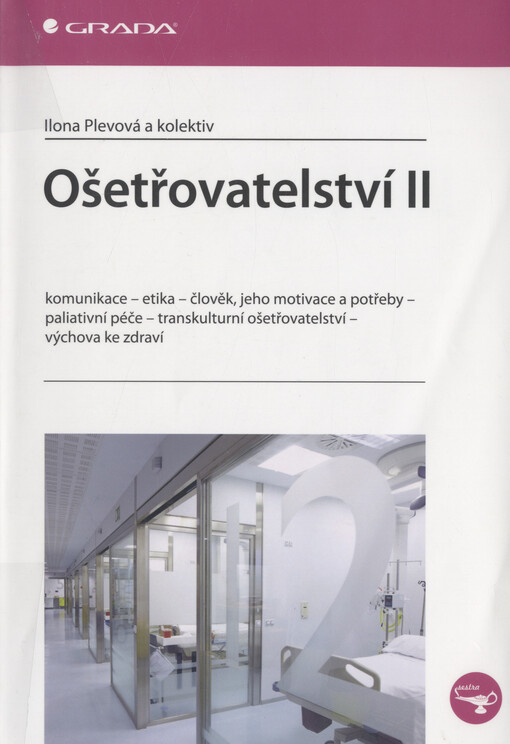 GRADA

Ilona Plevová a kolektiv

Ošetřovatelství II

komunikace – etika – člověk, jeho motivace a potřeby – paliativní péče – transkulturní ošetřovatelství – výchova ke zdraví

2

sestra